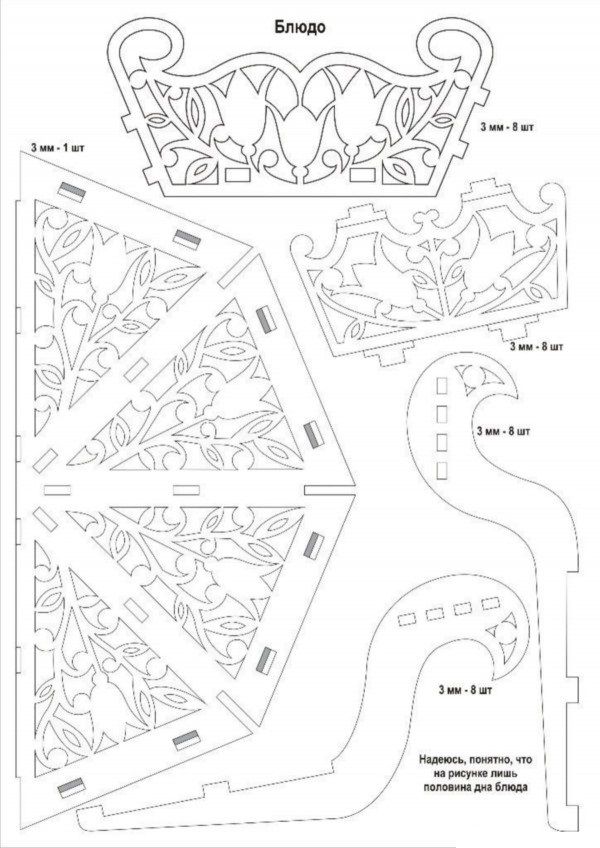 Блюдо

3 мм - 8 шт

3 мм - 1 шт

3 мм - 8 шт

3 мм - 8 шт

3 мм - 8 шт

Надеюсь, понятно, что на рисунке лишь половина дна блюда